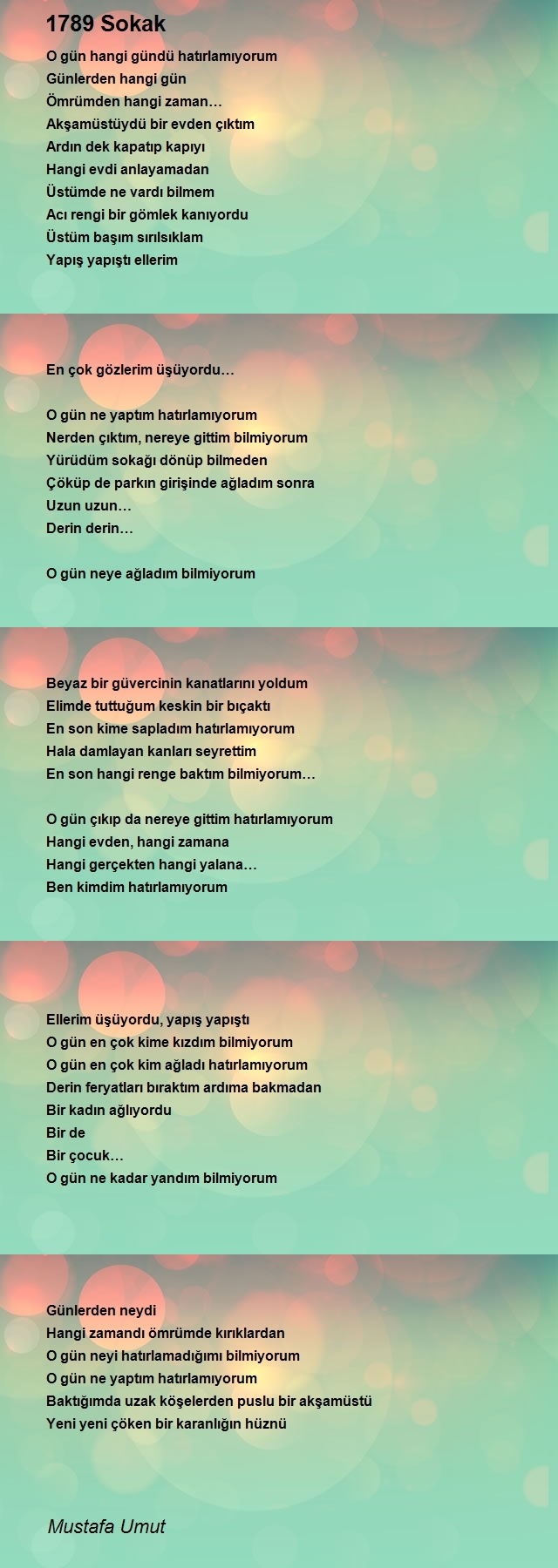 1789 Sokak

O gün hangi gündü hatırlamıyorum
Günlerden hangi gün
Ömrümden hangi zaman…
Akşamüstüydü bir evden çıktım
Ardın dek kapatıp kapıyı
Hangi evdi anlayamadan
Üstümde ne vardı bilmem
Acı rengi bir gömlek kanıyordu
Üstüm başım sırılsıklam
Yapış yapıştı ellerim

En çok gözlerim üşüyordu…

O gün ne yaptım hatırlamıyorum
Nerden çıktım, nereye gittim bilmiyorum
Yürüdüm sokağı dönüp bilmeden
Çöküp de parkın girişinde ağladım sonra
Uzun uzun…
Derin derin…

O gün neye ağladım bilmiyorum

Beyaz bir güvercinin kanatlarını yoldum
Elimde tuttuğum keskin bir bıçaktı
En son kime sapladım hatırlamıyorum
Hala damlayan kanları seyrettim
En son hangi renge baktım bilmiyorum…

O gün çıkıp da nereye gittim hatırlamıyorum
Hangi evden, hangi zamana
Hangi gerçekten hangi yalana…
Ben kimdim hatırlamıyorum

Ellerim üşüyordu, yapış yapıştı
O gün en çok kime kızdım bilmiyorum
O gün en çok kim ağladı hatırlamıyorum
Derin feryatları bıraktım ardıma bakmadan
Bir kadın ağlıyordu
Bir de
Bir çocuk…
O gün ne kadar yandım bilmiyorum

Günlerden neydi
Hangi zamandı ömrümde kırıklardan
O gün neyi hatırlamadığımı bilmiyorum
O gün ne yaptım hatırlamıyorum
Baktığımda uzak köşelerden puslu bir akşamüstü
Yeni yeni çöken bir karanlığın hüznü

Mustafa Umut